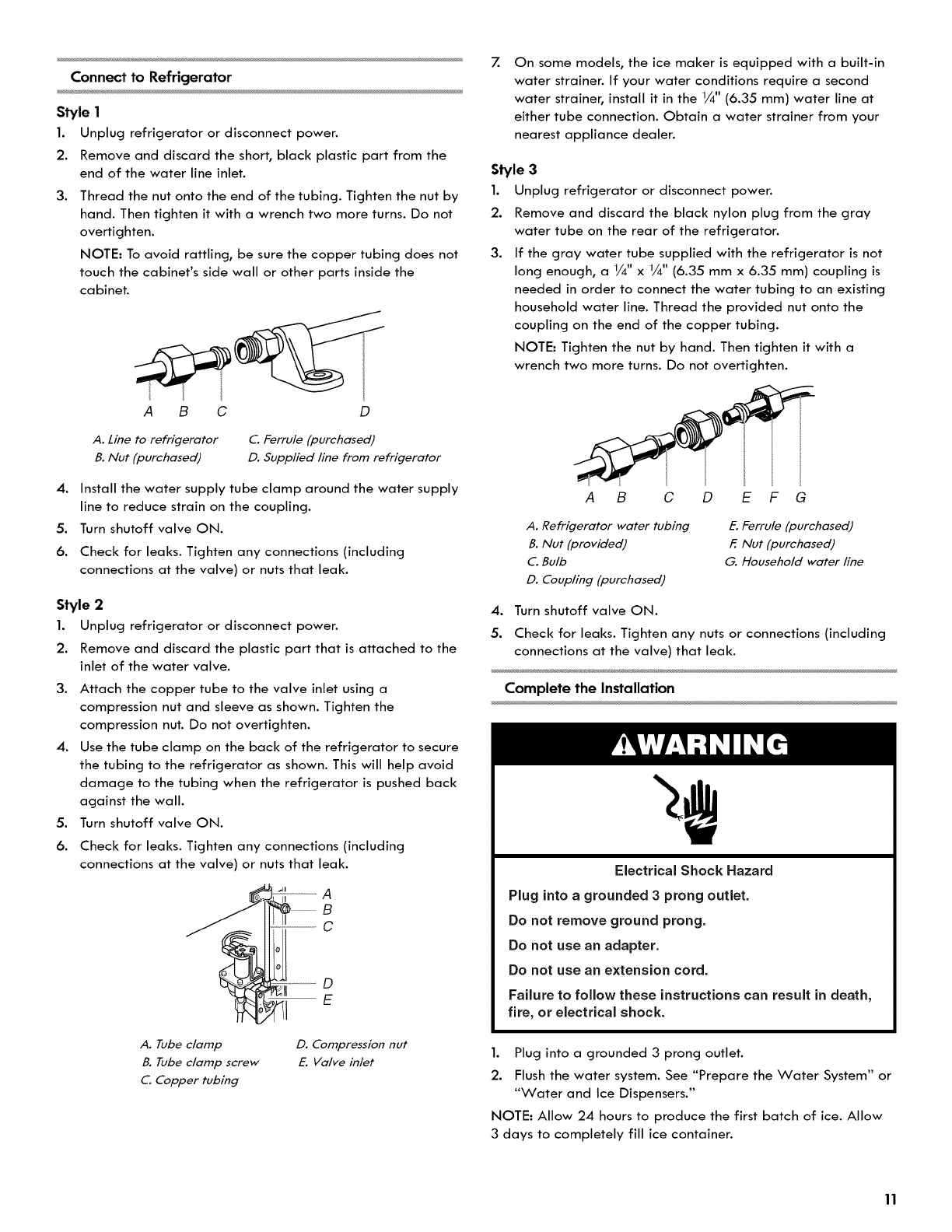 Connect to Refrigerator

Style 1

1. Unplug refrigerator or disconnect power.
2. Remove and discard the short, black plastic part from the end of the water line inlet.
3. Thread the nut onto the end of the tubing. Tighten the nut by hand. Then tighten it with a wrench two more turns. Do not overtighten.

NOTE: To avoid rattling, be sure the copper tubing does not touch the cabinet's side wall or other parts inside the cabinet.

A B C D

A. Line to refrigerator
B. Nut (purchased)
C. Ferrule (purchased)
D. Supplied line from refrigerator

4. Install the water supply tube clamp around the water supply line to reduce strain on the coupling.
5. Turn shutoff valve ON.
6. Check for leaks. Tighten any connections (including connections at the valve) or nuts that leak.

Style 2

1. Unplug refrigerator or disconnect power.
2. Remove and discard the plastic part that is attached to the inlet of the water valve.
3. Attach the copper tube to the valve inlet using a compression nut and sleeve as shown. Tighten the compression nut. Do not overtighten.
4. Use the tube clamp on the back of the refrigerator to secure the tubing to the refrigerator as shown. This will help avoid damage to the tubing when the refrigerator is pushed back against the wall.
5. Turn shutoff valve ON.
6. Check for leaks. Tighten any connections (including connections at the valve) or nuts that leak.

A
B
C
D
E

A. Tube clamp
B. Tube clamp screw
C. Copper tubing
D. Compression nut
E. Valve inlet

7. On some models, the ice maker is equipped with a built-in water strainer. If your water conditions require a second water strainer, install it in the $\frac{1}{4}$" (6.35 mm) water line at either tube connection. Obtain a water strainer from your nearest appliance dealer.

Style 3

1. Unplug refrigerator or disconnect power.
2. Remove and discard the black nylon plug from the gray water tube on the rear of the refrigerator.
3. If the gray water tube supplied with the refrigerator is not long enough, a $\frac{1}{4}$" x $\frac{1}{4}$" (6.35 mm x 6.35 mm) coupling is needed in order to connect the water tubing to an existing household water line. Thread the provided nut onto the coupling on the end of the copper tubing.

NOTE: Tighten the nut by hand. Then tighten it with a wrench two more turns. Do not overtighten.

A B C D E F G

A. Refrigerator water tubing
B. Nut (provided)
C. Bulb
D. Coupling (purchased)
E. Ferrule (purchased)
F. Nut (purchased)
G. Household water line

4. Turn shutoff valve ON.
5. Check for leaks. Tighten any nuts or connections (including connections at the valve) that leak.

Complete the Installation

WARNING

Electrical Shock Hazard

Plug into a grounded 3 prong outlet.

Do not remove ground prong.

Do not use an adapter.

Do not use an extension cord.

Failure to follow these instructions can result in death, fire, or electrical shock.

1. Plug into a grounded 3 prong outlet.
2. Flush the water system. See "Prepare the Water System" or "Water and Ice Dispensers."

NOTE: Allow 24 hours to produce the first batch of ice. Allow 3 days to completely fill ice container.

11